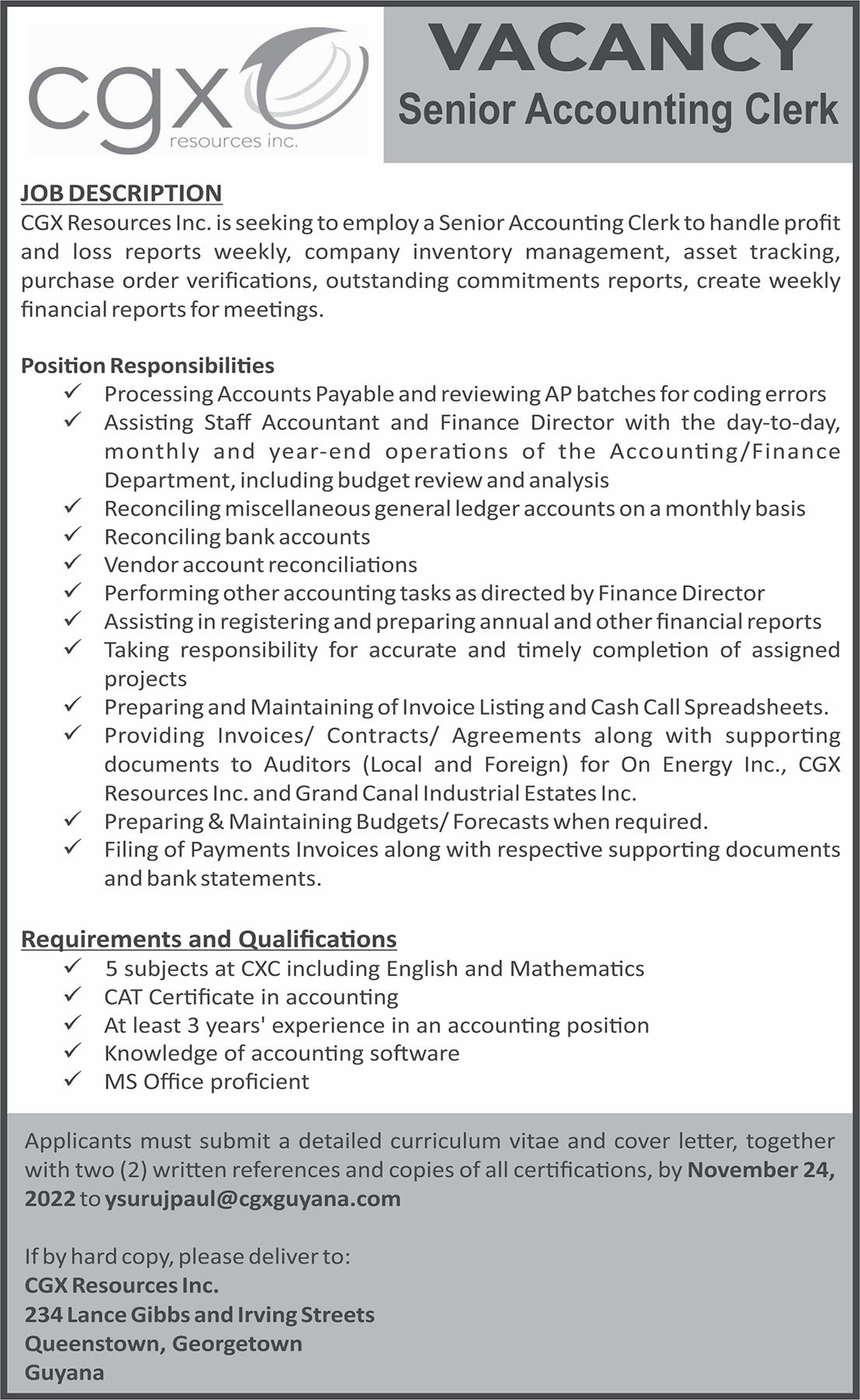 cgx
resources inc.

VACANCY
Senior Accounting Clerk

JOB DESCRIPTION
CGX Resources Inc. is seeking to employ a Senior Accounting Clerk to handle profit and loss reports weekly, company inventory management, asset tracking, purchase order verifications, outstanding commitments reports, create weekly financial reports for meetings.

Position Responsibilities
✓ Processing Accounts Payable and reviewing AP batches for coding errors
✓ Assisting Staff Accountant and Finance Director with the day-to-day, monthly and year-end operations of the Accounting/Finance Department, including budget review and analysis
✓ Reconciling miscellaneous general ledger accounts on a monthly basis
✓ Reconciling bank accounts
✓ Vendor account reconciliations
✓ Performing other accounting tasks as directed by Finance Director
✓ Assisting in registering and preparing annual and other financial reports
✓ Taking responsibility for accurate and timely completion of assigned projects
✓ Preparing and Maintaining of Invoice Listing and Cash Call Spreadsheets.
✓ Providing Invoices/ Contracts/ Agreements along with supporting documents to Auditors (Local and Foreign) for On Energy Inc., CGX Resources Inc. and Grand Canal Industrial Estates Inc.
✓ Preparing & Maintaining Budgets/ Forecasts when required.
✓ Filing of Payments Invoices along with respective supporting documents and bank statements.

Requirements and Qualifications
✓ 5 subjects at CXC including English and Mathematics
✓ CAT Certificate in accounting
✓ At least 3 years' experience in an accounting position
✓ Knowledge of accounting software
✓ MS Office proficient

Applicants must submit a detailed curriculum vitae and cover letter, together with two (2) written references and copies of all certifications, by November 24, 2022 to ysurujpaul@cgxguyana.com

If by hard copy, please deliver to:
CGX Resources Inc.
234 Lance Gibbs and Irving Streets
Queenstown, Georgetown
Guyana